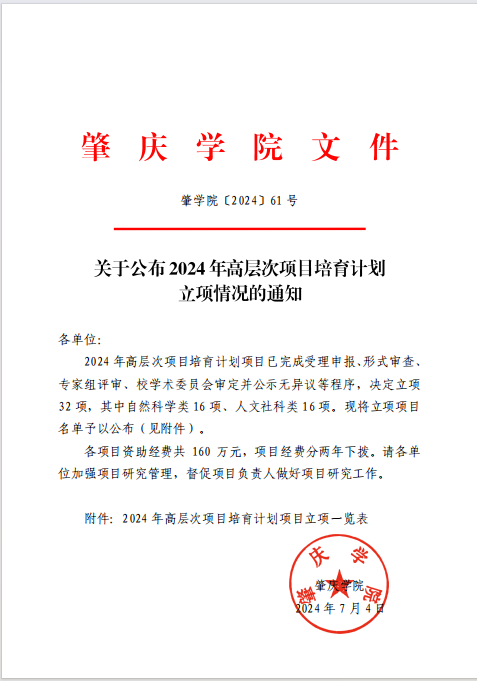 肇 庆 学 院 文 件

肇学院〔2024〕61 号

关于公布 2024 年高层次项目培育计划立项情况的通知

各单位:

2024 年高层次项目培育计划项目已完成受理申报、形式审查、专家组评审、校学术委员会审定并公示无异议等程序，决定立项 32 项，其中自然科学类 16 项、人文社科类 16 项。现将立项项目名单予以公布（见附件）。

各项目资助经费共 160 万元，项目经费分两年下拨。请各单位加强项目研究管理，督促项目负责人做好项目研究工作。

附件：2024 年高层次项目培育计划项目立项一览表

肇庆学院

肇庆学院
2024 年 7 月 4 日